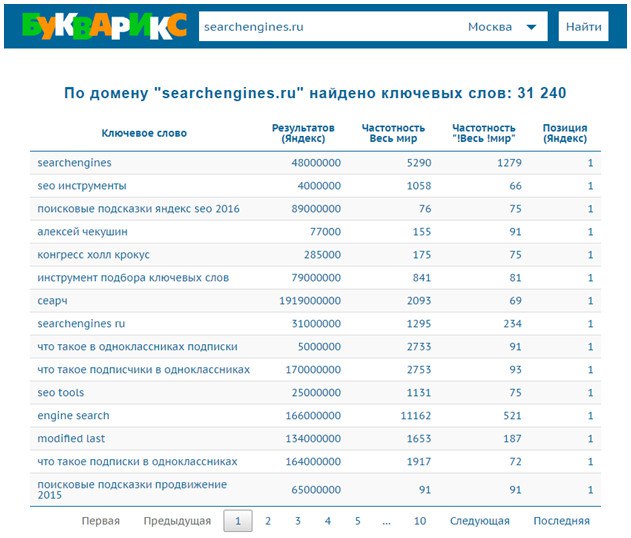 БУКВАРИКС searchengines.ru Москва Найти

По домену "searchengines.ru" найдено ключевых слов: 31 240

| Ключевое слово | Результатов (Яндекс) | Частотность Весь мир | Частотность "!Весь !мир" | Позиция (Яндекс) |
|---|---|---|---|---|
| searchengines | 48000000 | 5290 | 1279 | 1 |
| seo инструменты | 4000000 | 1058 | 66 | 1 |
| поисковые подсказки яндекс seo 2016 | 89000000 | 76 | 75 | 1 |
| алексей чекушин | 77000 | 155 | 91 | 1 |
| конгресс холл крокус | 285000 | 175 | 75 | 1 |
| инструмент подбора ключевых слов | 79000000 | 841 | 81 | 1 |
| сеарч | 1919000000 | 2093 | 69 | 1 |
| searchengines ru | 31000000 | 1295 | 234 | 1 |
| что такое в одноклассниках подписки | 5000000 | 2733 | 91 | 1 |
| что такое подписчики в одноклассниках | 170000000 | 2753 | 93 | 1 |
| seo tools | 25000000 | 1131 | 75 | 1 |
| engine search | 166000000 | 11162 | 521 | 1 |
| modified last | 134000000 | 1653 | 187 | 1 |
| что такое подписки в одноклассниках | 164000000 | 1917 | 72 | 1 |
| поисковые подсказки продвижение 2015 | 65000000 | 91 | 91 | 1 |

Первая Предыдущая 1 2 3 4 5 ... 10 Следующая Последняя